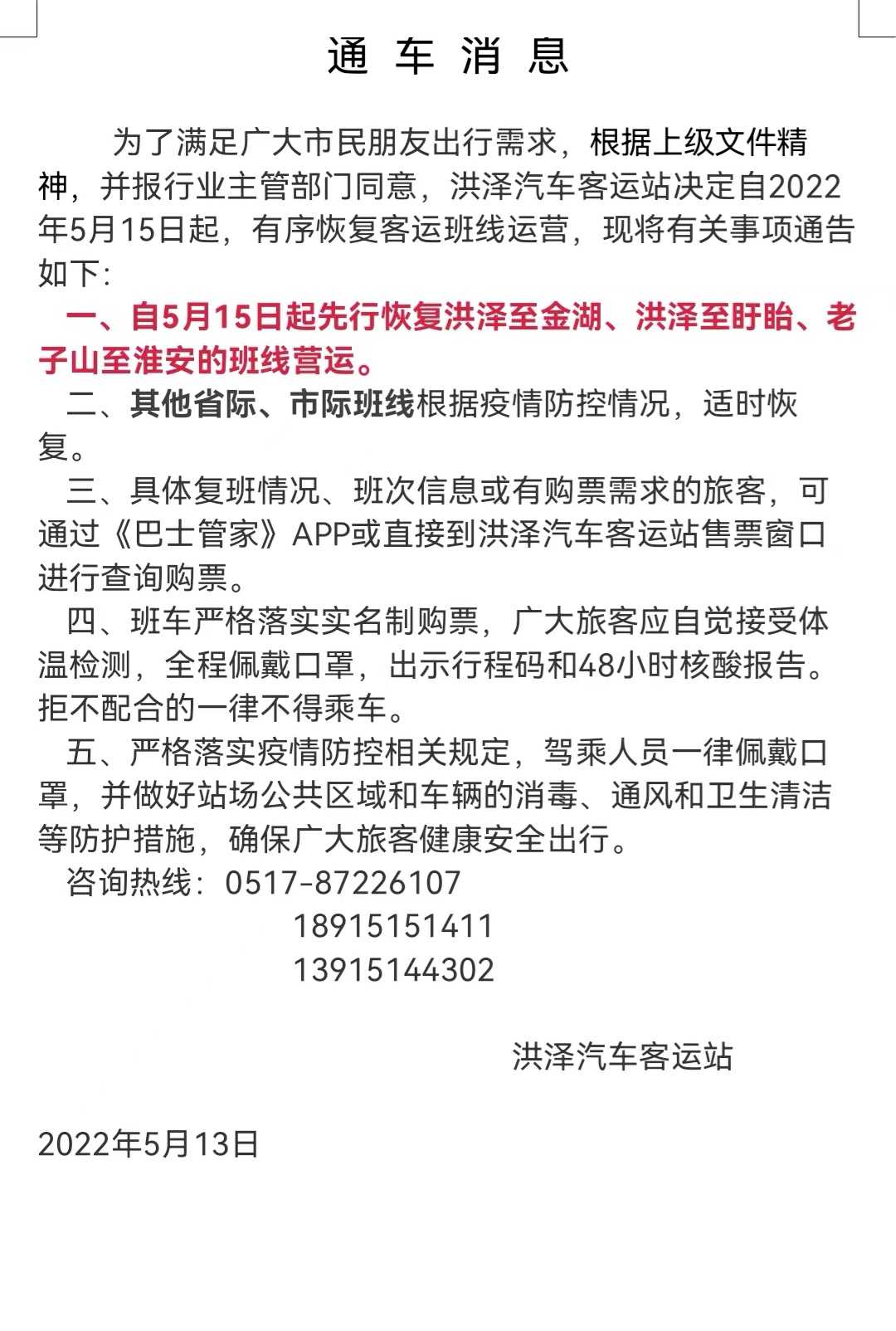 通 车 消 息

为了满足广大市民朋友出行需求，根据上级文件精神，并报行业主管部门同意，洪泽汽车客运站决定自2022年5月15日起，有序恢复客运班线运营，现将有关事项通告如下:

一、自5月15日起先行恢复洪泽至金湖、洪泽至盱眙、老子山至淮安的班线营运。

二、其他省际、市际班线根据疫情防控情况，适时恢复。

三、具体复班情况、班次信息或有购票需求的旅客，可通过《巴士管家》APP或直接到洪泽汽车客运站售票窗口进行查询购票。

四、班车严格落实实名制购票，广大旅客应自觉接受体温检测，全程佩戴口罩，出示行程码和48小时核酸报告。拒不配合的一律不得乘车。

五、严格落实疫情防控相关规定，驾乘人员一律佩戴口罩，并做好站场公共区域和车辆的消毒、通风和卫生清洁等防护措施，确保广大旅客健康安全出行。

咨询热线：0517-87226107
18915151411
13915144302

洪泽汽车客运站

2022年5月13日